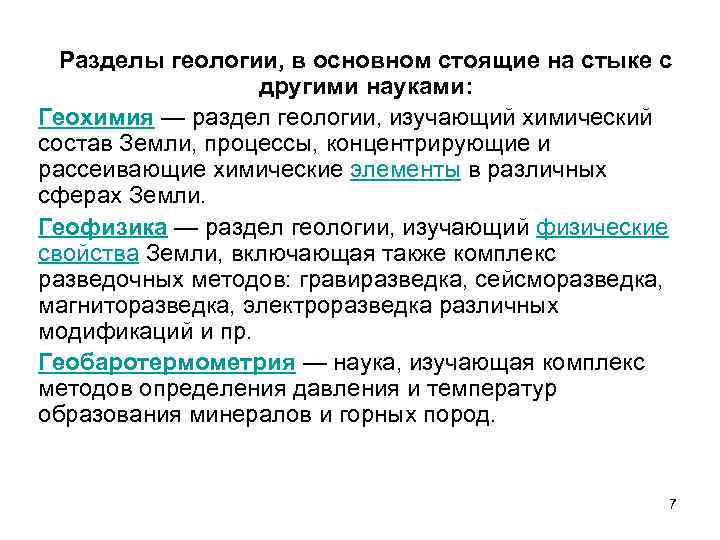 Разделы геологии, в основном стоящие на стыке с другими науками:

Геохимия — раздел геологии, изучающий химический состав Земли, процессы, концентрирующие и рассеивающие химические элементы в различных сферах Земли.

Геофизика — раздел геологии, изучающий физические свойства Земли, включающая также комплекс разведочных методов: гравиразведка, сейсморазведка, магниторазведка, электроразведка различных модификаций и пр.

Геобаротермометрия — наука, изучающая комплекс методов определения давления и температур образования минералов и горных пород.

7